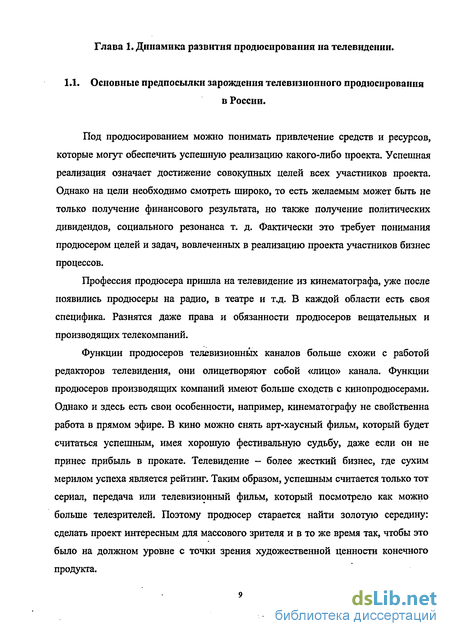 Глава 1. Динамика развития продюсирования на телевидении.

1.1. Основные предпосылки зарождения телевизионного продюсирования в России.

Под продюсированием можно понимать привлечение средств и ресурсов, которые могут обеспечить успешную реализацию какого-либо проекта. Успешная реализация означает достижение совокупных целей всех участников проекта. Однако на цели необходимо смотреть широко, то есть желаемым может быть не только получение финансового результата, но также получение политических дивидендов, социального резонанса т. д. Фактически это требует понимания продюсером целей и задач, вовлеченных в реализацию проекта участников бизнес процессов.

Профессия продюсера пришла на телевидение из кинематографа, уже после появились продюсеры на радио, в театре и т.д. В каждой области есть своя специфика. Разнятся даже права и обязанности продюсеров вещательных и производящих телекомпаний.

Функции продюсеров телевизионных каналов больше схожи с работой редакторов телевидения, они олицетворяют собой «лицо» канала. Функции продюсеров производящих компаний имеют больше сходств с кинопродюсерами. Однако и здесь есть свои особенности, например, кинематографу не свойственна работа в прямом эфире. В кино можно снять арт-хаусный фильм, который будет считаться успешным, имея хорошую фестивальную судьбу, даже если он не принес прибыль в прокате. Телевидение – более жесткий бизнес, где сухим мерилом успеха является рейтинг. Таким образом, успешным считается только тот сериал, передача или телевизионный фильм, который посмотрело как можно больше телезрителей. Поэтому продюсер старается найти золотую середину: сделать проект интересным для массового зрителя и в то же время так, чтобы это было на должном уровне с точки зрения художественной ценности конечного продукта.

9

dsLib.net
библиотека диссертаций